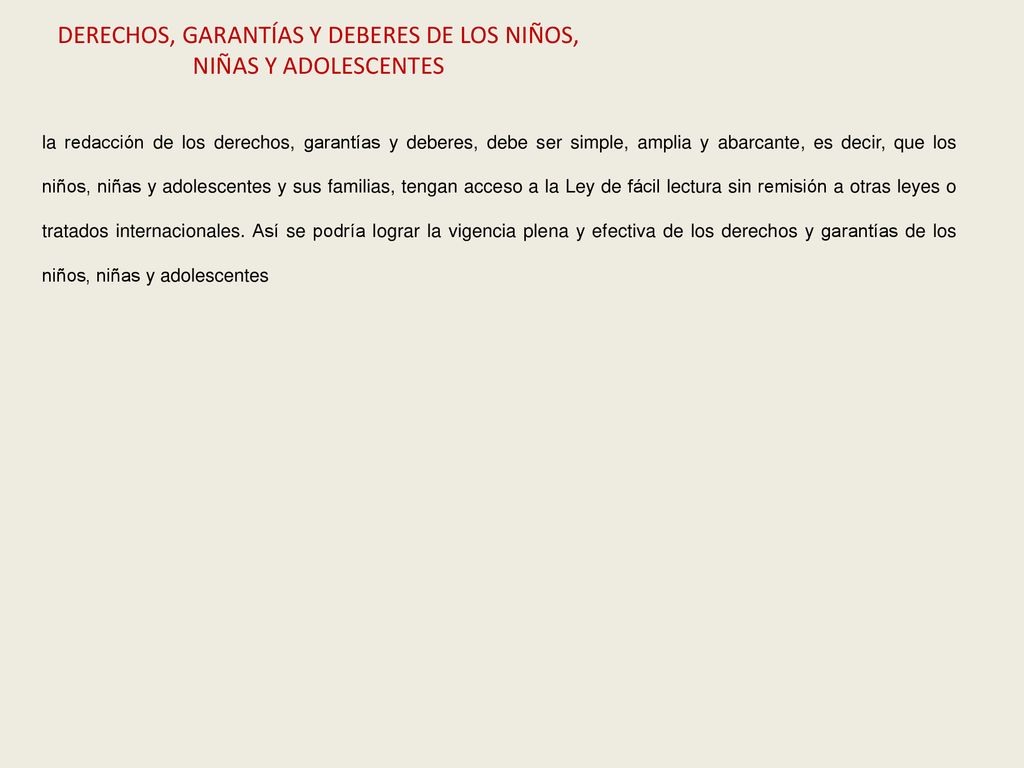 DERECHOS, GARANTÍAS Y DEBERES DE LOS NIÑOS, NIÑAS Y ADOLESCENTES

la redacción de los derechos, garantías y deberes, debe ser simple, amplia y abarcante, es decir, que los niños, niñas y adolescentes y sus familias, tengan acceso a la Ley de fácil lectura sin remisión a otras leyes o tratados internacionales. Así se podría lograr la vigencia plena y efectiva de los derechos y garantías de los niños, niñas y adolescentes